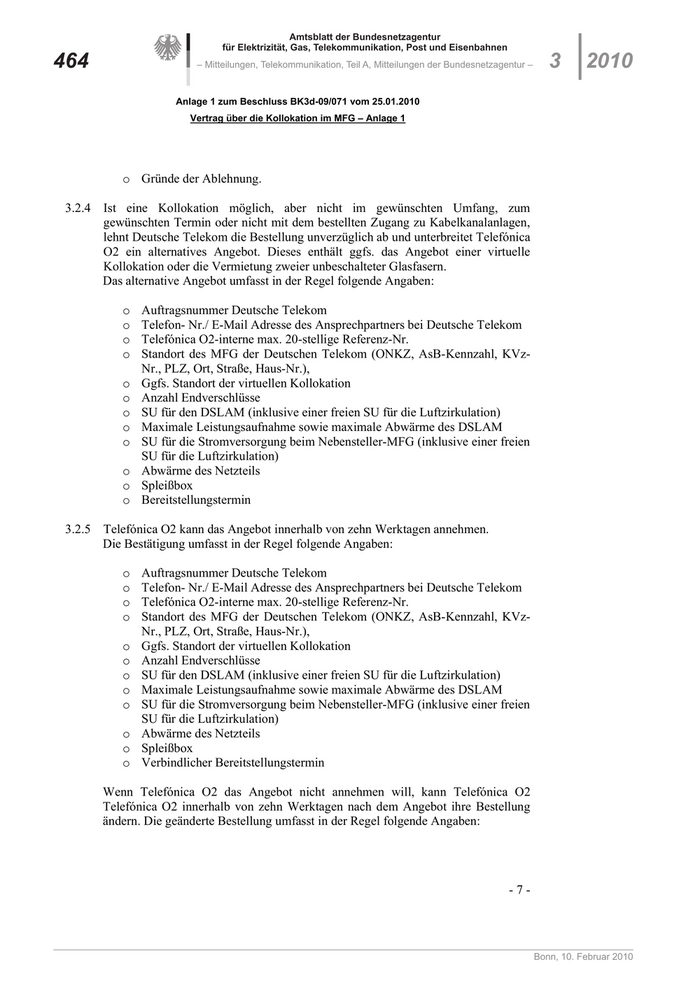 464

Amtsblatt der Bundesnetzagentur für Elektrizität, Gas, Telekommunikation, Post und Eisenbahnen
– Mitteilungen, Telekommunikation, Teil A, Mitteilungen der Bundesnetzagentur –

3 2010

Anlage 1 zum Beschluss BK3d-09/071 vom 25.01.2010
Vertrag über die Kollokation im MFG – Anlage 1

o Gründe der Ablehnung.

3.2.4 Ist eine Kollokation möglich, aber nicht im gewünschten Umfang, zum gewünschten Termin oder nicht mit dem bestellten Zugang zu Kabelkanalanlagen, lehnt Deutsche Telekom die Bestellung unverzüglich ab und unterbreitet Telefónica O2 ein alternatives Angebot. Dieses enthält ggfs. das Angebot einer virtuelle Kollokation oder die Vermietung zweier unbeschalteter Glasfasern.
Das alternative Angebot umfasst in der Regel folgende Angaben:

o Auftragsnummer Deutsche Telekom
o Telefon- Nr./ E-Mail Adresse des Ansprechpartners bei Deutsche Telekom
o Telefónica O2-interne max. 20-stellige Referenz-Nr.
o Standort des MFG der Deutschen Telekom (ONKZ, AsB-Kennzahl, KVz-Nr., PLZ, Ort, Straße, Haus-Nr.),
o Ggfs. Standort der virtuellen Kollokation
o Anzahl Endverschlüsse
o SU für den DSLAM (inklusive einer freien SU für die Luftzirkulation)
o Maximale Leistungsaufnahme sowie maximale Abwärme des DSLAM
o SU für die Stromversorgung beim Nebensteller-MFG (inklusive einer freien SU für die Luftzirkulation)
o Abwärme des Netzteils
o Spleißbox
o Bereitstellungstermin

3.2.5 Telefónica O2 kann das Angebot innerhalb von zehn Werktagen annehmen.
Die Bestätigung umfasst in der Regel folgende Angaben:

o Auftragsnummer Deutsche Telekom
o Telefon- Nr./ E-Mail Adresse des Ansprechpartners bei Deutsche Telekom
o Telefónica O2-interne max. 20-stellige Referenz-Nr.
o Standort des MFG der Deutschen Telekom (ONKZ, AsB-Kennzahl, KVz-Nr., PLZ, Ort, Straße, Haus-Nr.),
o Ggfs. Standort der virtuellen Kollokation
o Anzahl Endverschlüsse
o SU für den DSLAM (inklusive einer freien SU für die Luftzirkulation)
o Maximale Leistungsaufnahme sowie maximale Abwärme des DSLAM
o SU für die Stromversorgung beim Nebensteller-MFG (inklusive einer freien SU für die Luftzirkulation)
o Abwärme des Netzteils
o Spleißbox
o Verbindlicher Bereitstellungstermin

Wenn Telefónica O2 das Angebot nicht annehmen will, kann Telefónica O2 Telefónica O2 innerhalb von zehn Werktagen nach dem Angebot ihre Bestellung ändern. Die geänderte Bestellung umfasst in der Regel folgende Angaben:

- 7 -

Bonn, 10. Februar 2010